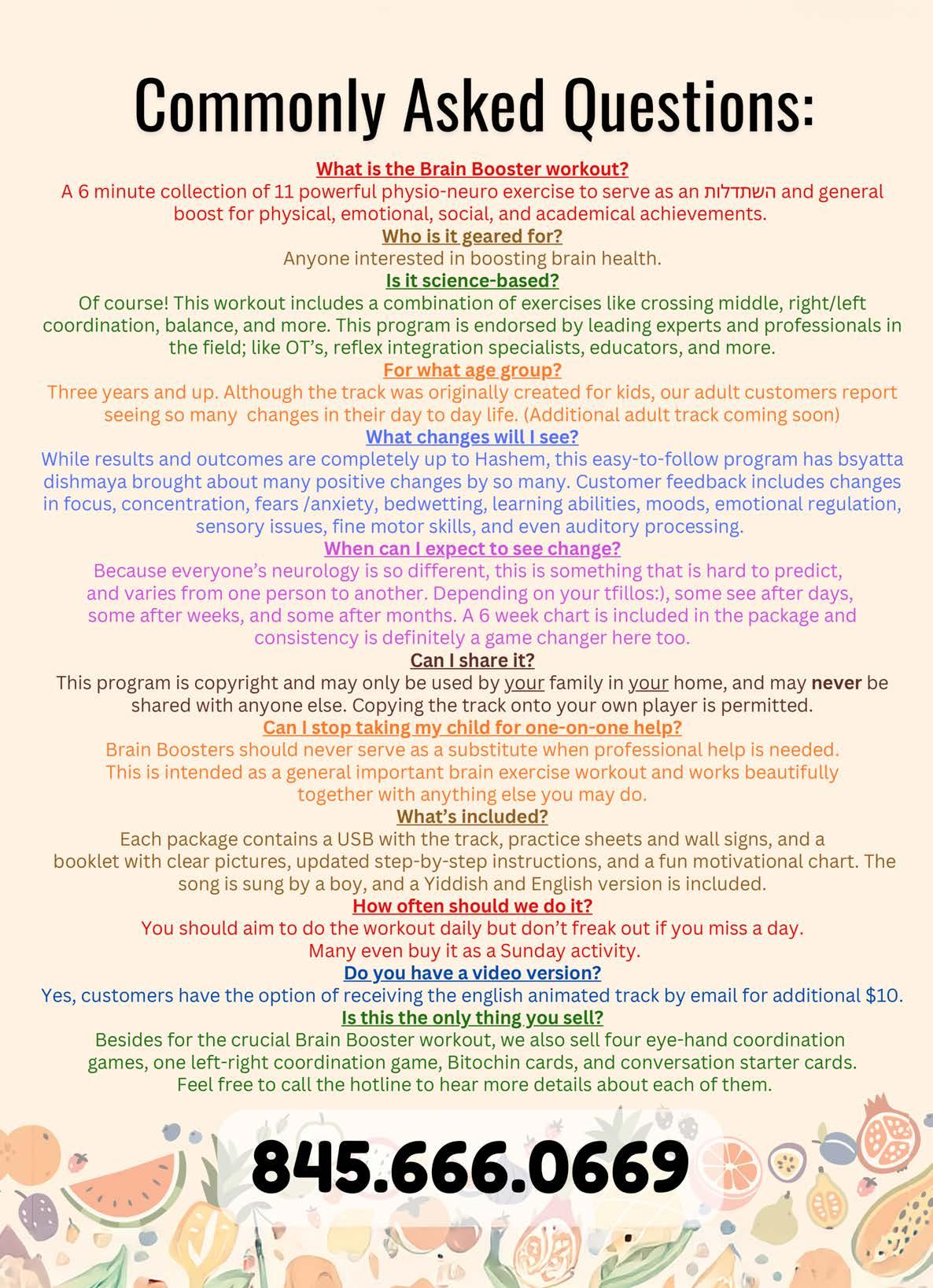 Commonly Asked Questions:

What is the Brain Booster workout?

A 6 minute collection of 11 powerful physio-neuro exercise to serve as an השתדלות and general boost for physical, emotional, social, and academical achievements.

Who is it geared for?

Anyone interested in boosting brain health.

Is it science-based?

Of course! This workout includes a combination of exercises like crossing middle, right/left coordination, balance, and more. This program is endorsed by leading experts and professionals in the field; like OT's, reflex integration specialists, educators, and more.

For what age group?

Three years and up. Although the track was originally created for kids, our adult customers report seeing so many changes in their day to day life. (Additional adult track coming soon)

What changes will I see?

While results and outcomes are completely up to Hashem, this easy-to-follow program has bsyatta dishmaya brought about many positive changes by so many. Customer feedback includes changes in focus, concentration, fears /anxiety, bedwetting, learning abilities, moods, emotional regulation, sensory issues, fine motor skills, and even auditory processing.

When can I expect to see change?

Because everyone's neurology is so different, this is something that is hard to predict, and varies from one person to another. Depending on your tfillos:), some see after days, some after weeks, and some after months. A 6 week chart is included in the package and consistency is definitely a game changer here too.

Can I share it?

This program is copyright and may only be used by your family in your home, and may never be shared with anyone else. Copying the track onto your own player is permitted.

Can I stop taking my child for one-on-one help?

Brain Boosters should never serve as a substitute when professional help is needed. This is intended as a general important brain exercise workout and works beautifully together with anything else you may do.

What's included?

Each package contains a USB with the track, practice sheets and wall signs, and a booklet with clear pictures, updated step-by-step instructions, and a fun motivational chart. The song is sung by a boy, and a Yiddish and English version is included.

How often should we do it?

You should aim to do the workout daily but don't freak out if you miss a day. Many even buy it as a Sunday activity.

Do you have a video version?

Yes, customers have the option of receiving the english animated track by email for additional $10.

Is this the only thing you sell?

Besides for the crucial Brain Booster workout, we also sell four eye-hand coordination games, one left-right coordination game, Bitochin cards, and conversation starter cards. Feel free to call the hotline to hear more details about each of them.

845.666.0669